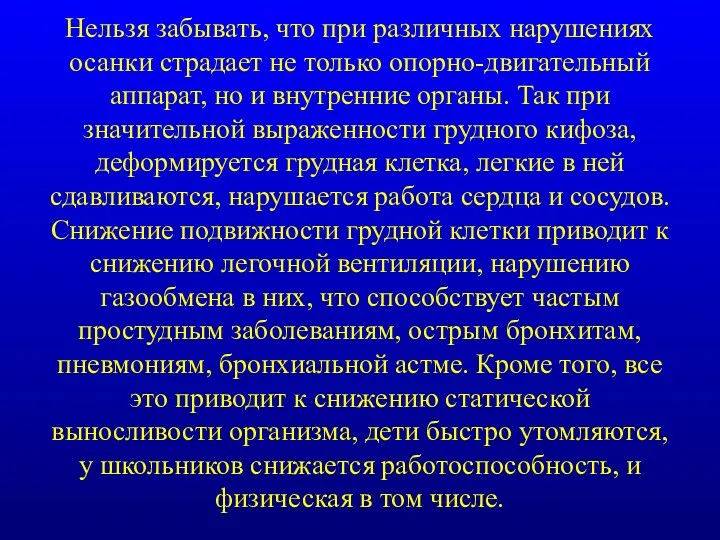 Нельзя забывать, что при различных нарушениях осанки страдает не только опорно-двигательный аппарат, но и внутренние органы. Так при значительной выраженности грудного кифоза, деформируется грудная клетка, легкие в ней сдавливаются, нарушается работа сердца и сосудов. Снижение подвижности грудной клетки приводит к снижению легочной вентиляции, нарушению газообмена в них, что способствует частым простудным заболеваниям, острым бронхитам, пневмониям, бронхиальной астме. Кроме того, все это приводит к снижению статической выносливости организма, дети быстро утомляются, у школьников снижается работоспособность, и физическая в том числе.